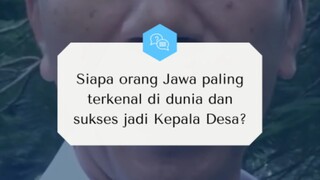 Siapa orang Jawa paling terkenal di dunia dan sukses jadi Kepala Desa?